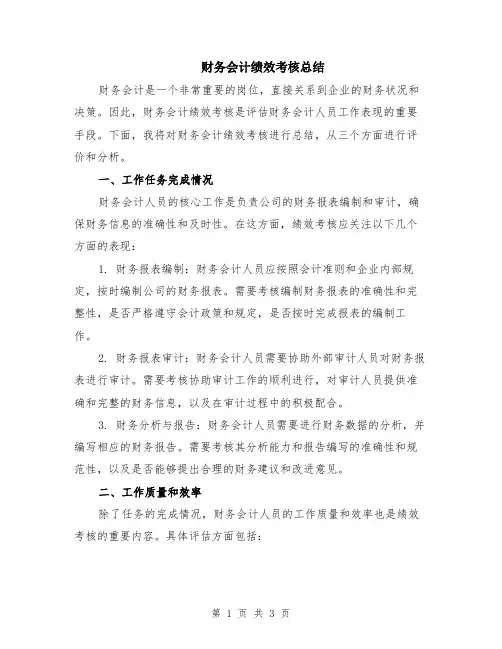 财务会计绩效考核总结

财务会计是一个非常重要的岗位，直接关系到企业的财务状况和决策。因此，财务会计绩效考核是评估财务会计人员工作表现的重要手段。下面，我将对财务会计绩效考核进行总结，从三个方面进行评价和分析。

一、工作任务完成情况

财务会计人员的核心工作是负责公司的财务报表编制和审计，确保财务信息的准确性和及时性。在这方面，绩效考核应关注以下几个方面的表现：

1. 财务报表编制：财务会计人员应按照会计准则和企业内部规定，按时编制公司的财务报表。需要考核编制财务报表的准确性和完整性，是否严格遵守会计政策和规定，是否按时完成报表的编制工作。

2. 财务报表审计：财务会计人员需要协助外部审计人员对财务报表进行审计。需要考核协助审计工作的顺利进行，对审计人员提供准确和完整的财务信息，以及在审计过程中的积极配合。

3. 财务分析与报告：财务会计人员需要进行财务数据的分析，并编写相应的财务报告。需要考核其分析能力和报告编写的准确性和规范性，以及是否能够提出合理的财务建议和改进意见。

二、工作质量和效率

除了任务的完成情况，财务会计人员的工作质量和效率也是绩效考核的重要内容。具体评估方面包括：

第 1 页 共 3 页